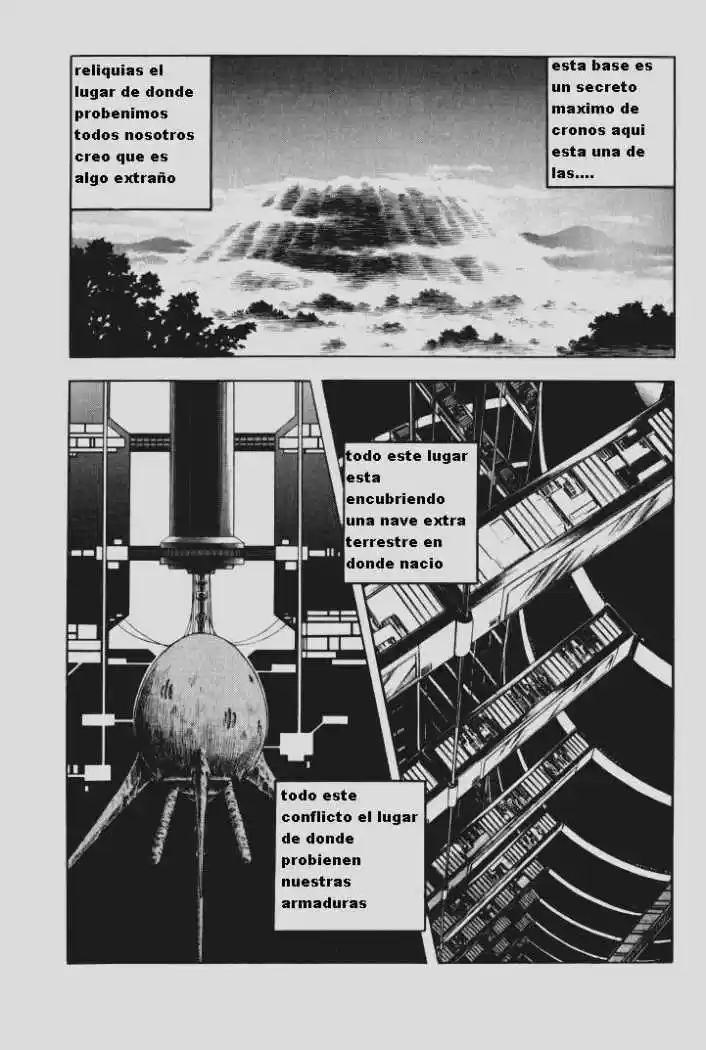 esta base es un secreto maximo de cronos aqui esta una de las....

reliquias el lugar de donde probenimos todos nosotros creo que es algo extraño

todo este lugar esta encubriendo una nave extra terrestre en donde nacio

todo este conflicto el lugar de donde probienen nuestras armaduras